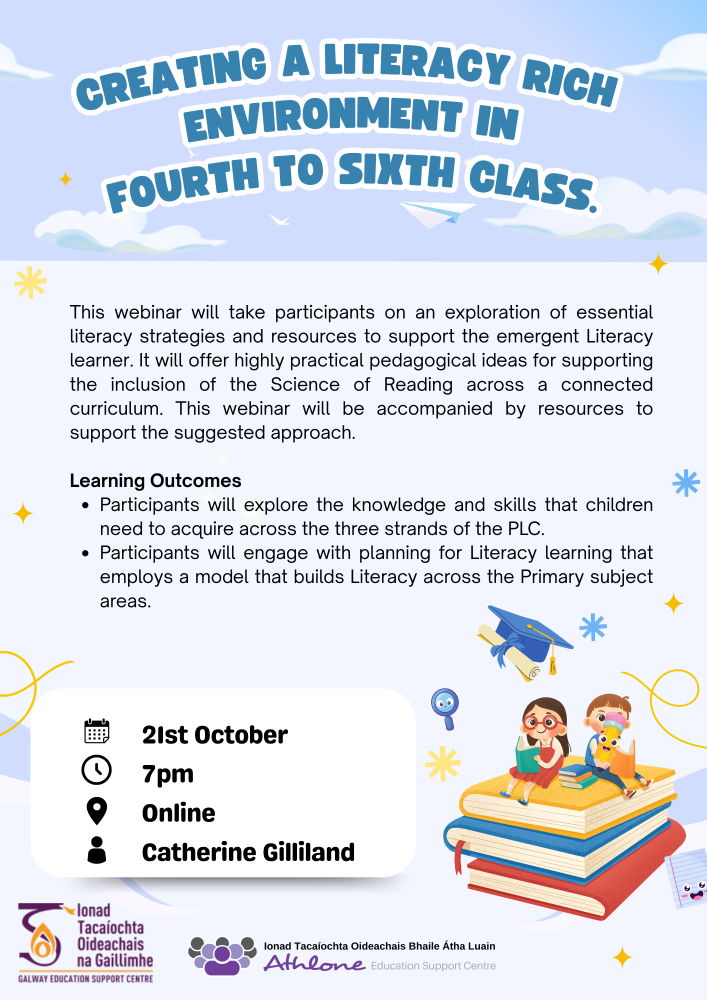 CREATING A LITERACY RICH ENVIRONMENT IN FOURTH TO SIXTH CLASS.

This webinar will take participants on an exploration of essential literacy strategies and resources to support the emergent Literacy learner. It will offer highly practical pedagogical ideas for supporting the inclusion of the Science of Reading across a connected curriculum. This webinar will be accompanied by resources to support the suggested approach.

Learning Outcomes
• Participants will explore the knowledge and skills that children need to acquire across the three strands of the PLC.
• Participants will engage with planning for Literacy learning that employs a model that builds Literacy across the Primary subject areas.

21st October
7pm
Online
Catherine Gilliland

Ionad Tacaíochta Oideachais na Gaillimhe
GALWAY EDUCATION SUPPORT CENTRE

Ionad Tacaíochta Oideachais Bhaile Átha Luain
Athlone Education Support Centre